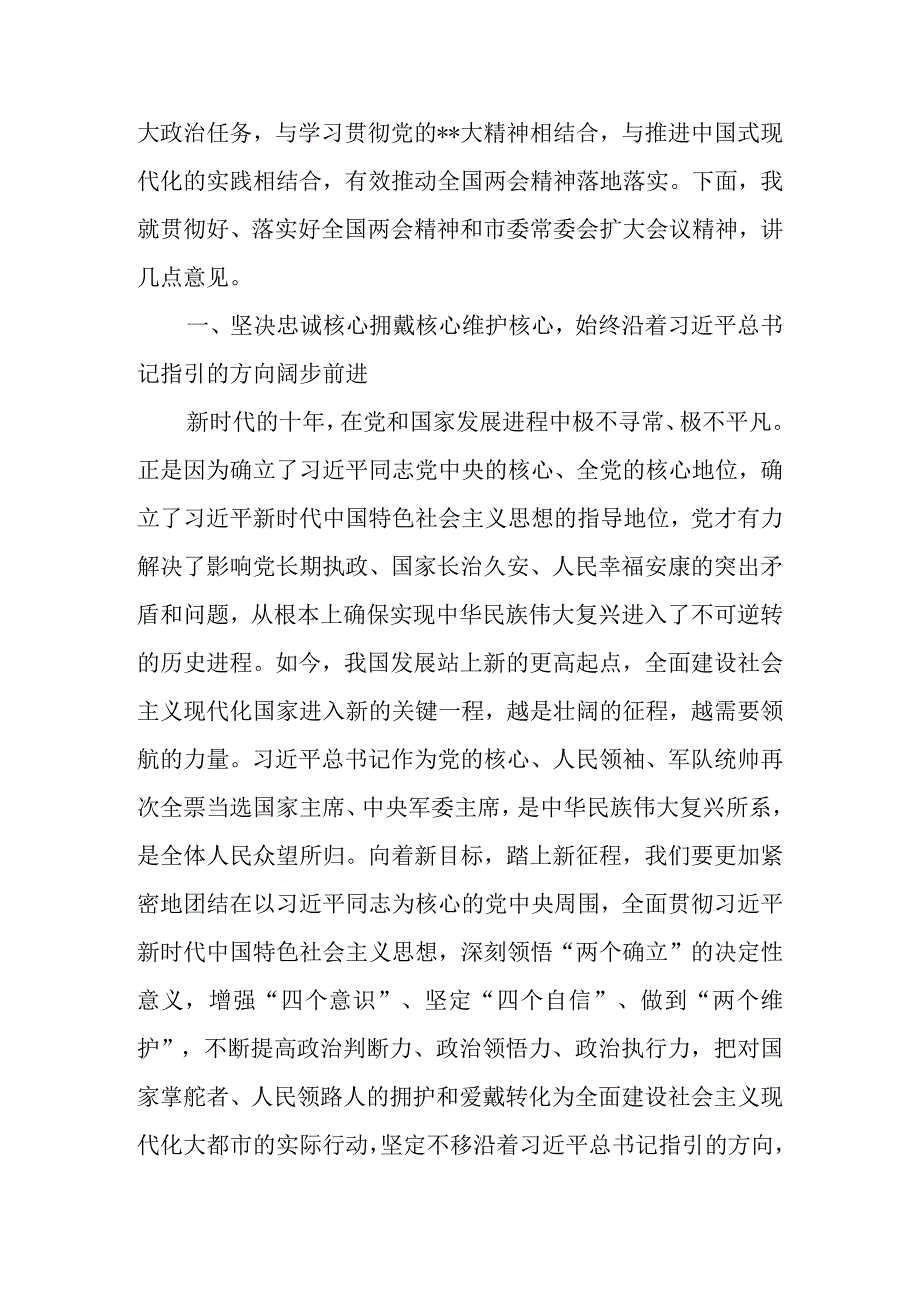 大政治任务，与学习贯彻党的**大精神相结合，与推进中国式现代化的实践相结合，有效推动全国两会精神落地落实。下面，我就贯彻好、落实好全国两会精神和市委常委会扩大会议精神，讲几点意见。

一、坚决忠诚核心拥戴核心维护核心，始终沿着习近平总书记指引的方向阔步前进

新时代的十年，在党和国家发展进程中极不寻常、极不平凡。正是因为确立了习近平同志党中央的核心、全党的核心地位，确立了习近平新时代中国特色社会主义思想的指导地位，党才有力解决了影响党长期执政、国家长治久安、人民幸福安康的突出矛盾和问题，从根本上确保实现中华民族伟大复兴进入了不可逆转的历史进程。如今，我国发展站上新的更高起点，全面建设社会主义现代化国家进入新的关键一程，越是壮阔的征程，越需要领航的力量。习近平总书记作为党的核心、人民领袖、军队统帅再次全票当选国家主席、中央军委主席，是中华民族伟大复兴所系，是全体人民众望所归。向着新目标，踏上新征程，我们要更加紧密地团结在以习近平同志为核心的党中央周围，全面贯彻习近平新时代中国特色社会主义思想，深刻领悟“两个确立”的决定性意义，增强“四个意识”、坚定“四个自信”、做到“两个维护”，不断提高政治判断力、政治领悟力、政治执行力，把对国家掌舵者、人民领路人的拥护和爱戴转化为全面建设社会主义现代化大都市的实际行动，坚定不移沿着习近平总书记指引的方向，